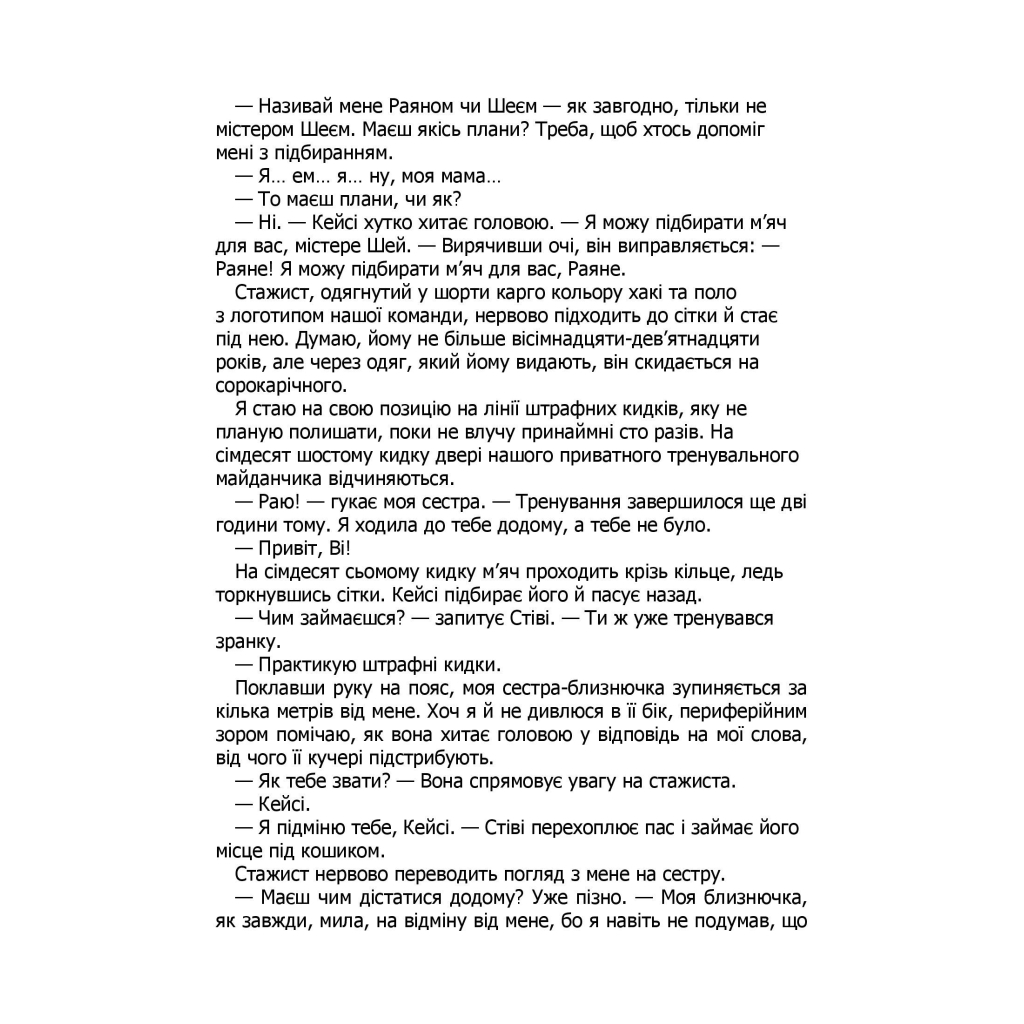 — Називай мене Раяном чи Шеєм — як завгодно, тільки не містером Шеєм. Маєш якісь плани? Треба, щоб хтось допоміг мені з підбиранням.

— Я… ем… я… ну, моя мама…

— То маєш плани, чи як?

— Ні. — Кейсі хутко хитає головою. — Я можу підбирати м'яч для вас, містере Шей. — Вирячивши очі, він виправляється: — Раяне! Я можу підбирати м'яч для вас, Раяне.

Стажист, одягнутий у шорти карго кольору хакі та поло з логотипом нашої команди, нервово підходить до сітки й стає під нею. Думаю, йому не більше вісімнадцяти-дев'ятнадцяти років, але через одяг, який йому видають, він скидається на сорокарічного.

Я стаю на свою позицію на лінії штрафних кидків, яку не планую полишати, поки не влучу принаймні сто разів. На сімдесят шостому кидку двері нашого приватного тренувального майданчика відчиняються.

— Раю! — гукає моя сестра. — Тренування завершилося ще дві години тому. Я ходила до тебе додому, а тебе не було.

— Привіт, Ві!

На сімдесят сьомому кидку м'яч проходить крізь кільце, ледь торкнувшись сітки. Кейсі підбирає його й пасує назад.

— Чим займаєшся? — запитує Стіві. — Ти ж уже тренувався зранку.

— Практикую штрафні кидки.

Поклавши руку на пояс, моя сестра-близнючка зупиняється за кілька метрів від мене. Хоч я й не дивлюся в її бік, периферійним зором помічаю, як вона хитає головою у відповідь на мої слова, від чого її кучері підстрибують.

— Як тебе звати? — Вона спрямовує увагу на стажиста.

— Кейсі.

— Я підміню тебе, Кейсі. — Стіві перехоплює пас і займає його місце під кошиком.

Стажист нервово переводить погляд з мене на сестру.

— Маєш чим дістатися додому? Уже пізно. — Моя близнючка, як завжди, мила, на відміну від мене, бо я навіть не подумав, що